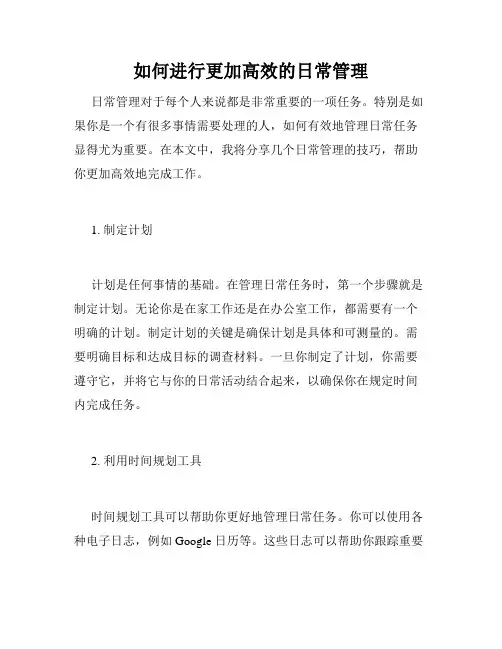 如何进行更加高效的日常管理

日常管理对于每个人来说都是非常重要的一项任务。特别是如果你是一个有很多事情需要处理的人，如何有效地管理日常任务显得尤为重要。在本文中，我将分享几个日常管理的技巧，帮助你更加高效地完成工作。

1. 制定计划

计划是任何事情的基础。在管理日常任务时，第一个步骤就是制定计划。无论你是在家工作还是在办公室工作，都需要有一个明确的计划。制定计划的关键是确保计划是具体和可测量的。需要明确目标和达成目标的调查材料。一旦你制定了计划，你需要遵守它，并将它与你的日常活动结合起来，以确保你在规定时间内完成任务。

2. 利用时间规划工具

时间规划工具可以帮助你更好地管理日常任务。你可以使用各种电子日志，例如 Google 日历等。这些日志可以帮助你跟踪重要